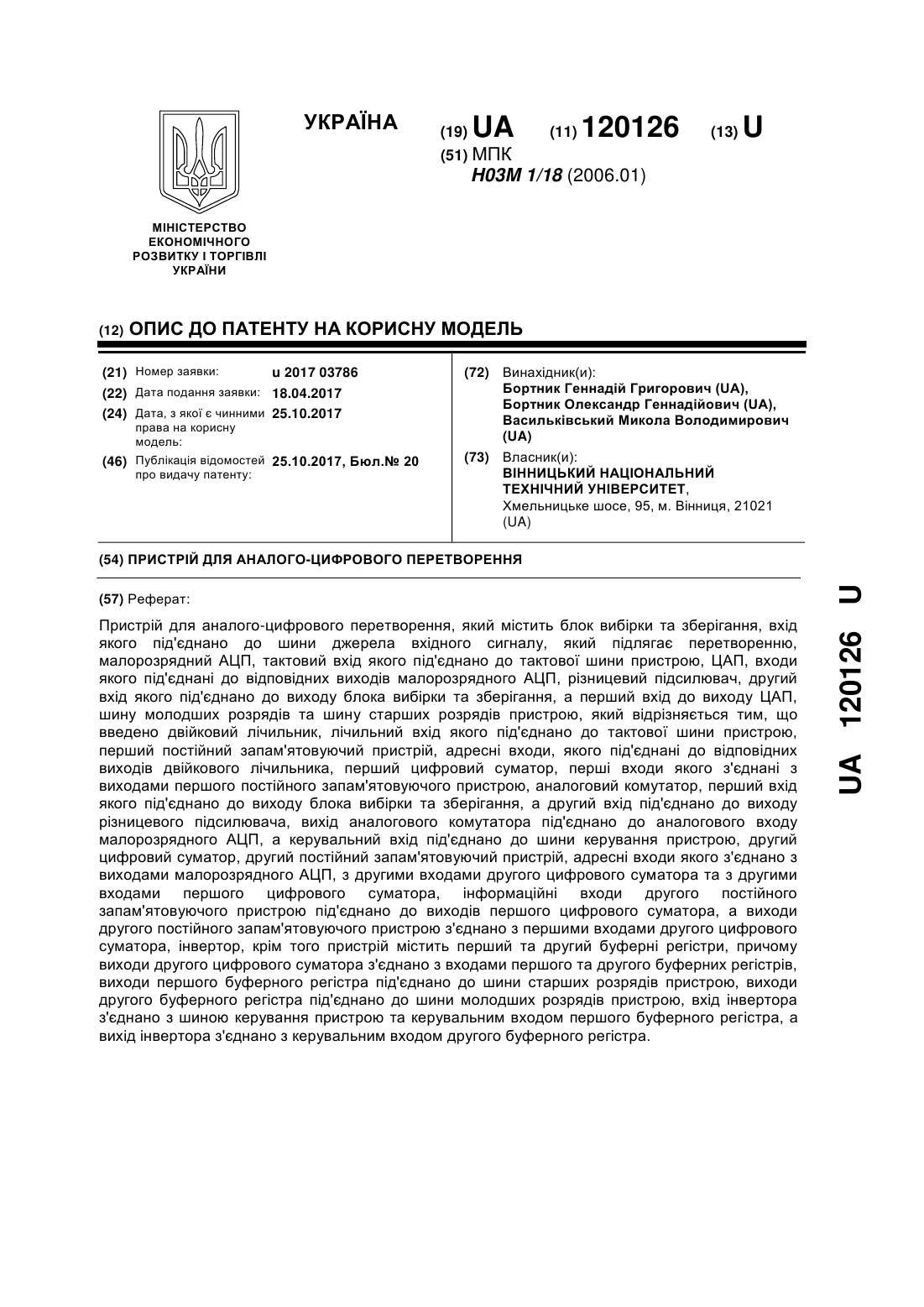 УКРАЇНА

(19) UA (11) 120126 (13) U

(51) МПК
H03M 1/18 (2006.01)

МІНІСТЕРСТВО ЕКОНОМІЧНОГО РОЗВИТКУ І ТОРГІВЛІ УКРАЇНИ

(12) ОПИС ДО ПАТЕНТУ НА КОРИСНУ МОДЕЛЬ

(21) Номер заявки: u 2017 03786
(22) Дата подання заявки: 18.04.2017
(24) Дата, з якої є чинними права на корисну модель: 25.10.2017
(46) Публікація відомостей про видачу патенту: 25.10.2017, Бюл.№ 20

(72) Винахідник(и):
Бортник Геннадій Григорович (UA),
Бортник Олександр Геннадійович (UA),
Васильківський Микола Володимирович (UA)

(73) Власник(и):
ВІННИЦЬКИЙ НАЦІОНАЛЬНИЙ ТЕХНІЧНИЙ УНІВЕРСИТЕТ,
Хмельницьке шосе, 95, м. Вінниця, 21021 (UA)

(54) ПРИСТРІЙ ДЛЯ АНАЛОГО-ЦИФРОВОГО ПЕРЕТВОРЕННЯ

(57) Реферат:

Пристрій для аналого-цифрового перетворення, який містить блок вибірки та зберігання, вхід якого під'єднано до шини джерела вхідного сигналу, який підлягає перетворенню, малорозрядний АЦП, тактовий вхід якого під'єднано до тактової шини пристрою, ЦАП, входи якого під'єднані до відповідних виходів малорозрядного АЦП, різницевий підсилювач, другий вхід якого під'єднано до виходу блока вибірки та зберігання, а перший вхід до виходу ЦАП, шину молодших розрядів та шину старших розрядів пристрою, який відрізняється тим, що введено двійковий лічильник, лічильний вхід якого під'єднано до тактової шини пристрою, перший постійний запам'ятовуючий пристрій, адресні входи, якого під'єднані до відповідних виходів двійкового лічильника, перший цифровий суматор, перші входи якого з'єднані з виходами першого постійного запам'ятовуючого пристрою, аналоговий комутатор, перший вхід якого під'єднано до виходу блока вибірки та зберігання, а другий вхід під'єднано до виходу різницевого підсилювача, вихід аналогового комутатора під'єднано до аналогового входу малорозрядного АЦП, а керувальний вхід під'єднано до шини керування пристрою, другий цифровий суматор, другий постійний запам'ятовуючий пристрій, адресні входи якого з'єднано з виходами малорозрядного АЦП, з другими входами другого цифрового суматора та з другими входами першого цифрового суматора, інформаційні входи другого постійного запам'ятовуючого пристрою під'єднано до виходів першого цифрового суматора, а виходи другого постійного запам'ятовуючого пристрою з'єднано з першими входами другого цифрового суматора, інвертор, крім того пристрій містить перший та другий буферні регістри, причому виходи другого цифрового суматора з'єднано з входами першого та другого буферних регістрів, виходи першого буферного регістра під'єднано до шини старших розрядів пристрою, виходи другого буферного регістра під'єднано до шини молодших розрядів пристрою, вхід інвертора з'єднано з шиною керування пристрою та керувальним входом першого буферного регістра, а вихід інвертора з'єднано з керувальним входом другого буферного регістра.

UA 120126 U